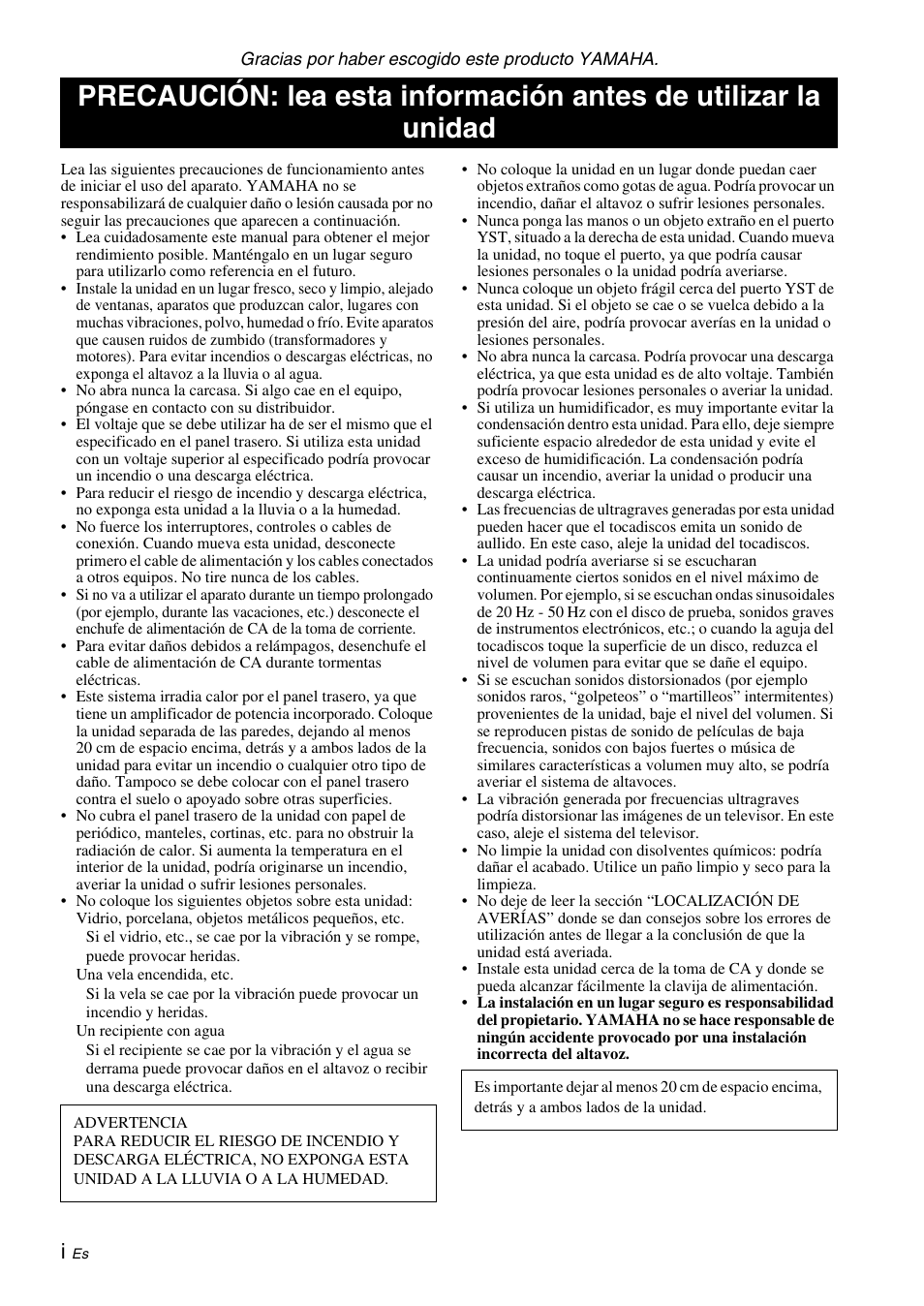 Gracias por haber escogido este producto YAMAHA.

PRECAUCIÓN: lea esta información antes de utilizar la unidad

Lea las siguientes precauciones de funcionamiento antes de iniciar el uso del aparato. YAMAHA no se responsabilizará de cualquier daño o lesión causada por no seguir las precauciones que aparecen a continuación.

• Lea cuidadosamente este manual para obtener el mejor rendimiento posible. Manténgalo en un lugar seguro para utilizarlo como referencia en el futuro.
• Instale la unidad en un lugar fresco, seco y limpio, alejado de ventanas, aparatos que produzcan calor, lugares con muchas vibraciones, polvo, humedad o frío. Evite aparatos que causen ruidos de zumbido (transformadores y motores). Para evitar incendios o descargas eléctricas, no exponga el altavoz a la lluvia o al agua.
• No abra nunca la carcasa. Si algo cae en el equipo, póngase en contacto con su distribuidor.
• El voltaje que se debe utilizar ha de ser el mismo que el especificado en el panel trasero. Si utiliza esta unidad con un voltaje superior al especificado podría provocar un incendio o una descarga eléctrica.
• Para reducir el riesgo de incendio y descarga eléctrica, no exponga esta unidad a la lluvia o a la humedad.
• No fuerce los interruptores, controles o cables de conexión. Cuando mueva esta unidad, desconecte primero el cable de alimentación y los cables conectados a otros equipos. No tire nunca de los cables.
• Si no va a utilizar el aparato durante un tiempo prolongado (por ejemplo, durante las vacaciones, etc.) desconecte el enchufe de alimentación de CA de la toma de corriente.
• Para evitar daños debidos a relámpagos, desenchufe el cable de alimentación de CA durante tormentas eléctricas.
• Este sistema irradia calor por el panel trasero, ya que tiene un amplificador de potencia incorporado. Coloque la unidad separada de las paredes, dejando al menos 20 cm de espacio encima, detrás y a ambos lados de la unidad para evitar un incendio o cualquier otro tipo de daño. Tampoco se debe colocar con el panel trasero contra el suelo o apoyado sobre otras superficies.
• No cubra el panel trasero de la unidad con papel de periódico, manteles, cortinas, etc. para no obstruir la radiación de calor. Si aumenta la temperatura en el interior de la unidad, podría originarse un incendio, averiar la unidad o sufrir lesiones personales.
• No coloque los siguientes objetos sobre esta unidad:
Vidrio, porcelana, objetos metálicos pequeños, etc.
Si el vidrio, etc., se cae por la vibración y se rompe, puede provocar heridas.
Una vela encendida, etc.
Si la vela se cae por la vibración puede provocar un incendio y heridas.
Un recipiente con agua
Si el recipiente se cae por la vibración y el agua se derrama puede provocar daños en el altavoz o recibir una descarga eléctrica.

ADVERTENCIA
PARA REDUCIR EL RIESGO DE INCENDIO Y DESCARGA ELÉCTRICA, NO EXPONGA ESTA UNIDAD A LA LLUVIA O A LA HUMEDAD.

• No coloque la unidad en un lugar donde puedan caer objetos extraños como gotas de agua. Podría provocar un incendio, dañar el altavoz o sufrir lesiones personales.
• Nunca ponga las manos o un objeto extraño en el puerto YST, situado a la derecha de esta unidad. Cuando mueva la unidad, no toque el puerto, ya que podría causar lesiones personales o la unidad podría averiarse.
• Nunca coloque un objeto frágil cerca del puerto YST de esta unidad. Si el objeto se cae o se vuelca debido a la presión del aire, podría provocar averías en la unidad o lesiones personales.
• No abra nunca la carcasa. Podría provocar una descarga eléctrica, ya que esta unidad es de alto voltaje. También podría provocar lesiones personales o averiar la unidad.
• Si utiliza un humidificador, es muy importante evitar la condensación dentro esta unidad. Para ello, deje siempre suficiente espacio alrededor de esta unidad y evite el exceso de humidificación. La condensación podría causar un incendio, averiar la unidad o producir una descarga eléctrica.
• Las frecuencias de ultragraves generadas por esta unidad pueden hacer que el tocadiscos emita un sonido de aullido. En este caso, aleje la unidad del tocadiscos.
• La unidad podría averiarse si se escucharan continuamente ciertos sonidos en el nivel máximo de volumen. Por ejemplo, si se escuchan ondas sinusoidales de 20 Hz - 50 Hz con el disco de prueba, sonidos graves de instrumentos electrónicos, etc.; o cuando la aguja del tocadiscos toque la superficie de un disco, reduzca el nivel de volumen para evitar que se dañe el equipo.
• Si se escuchan sonidos distorsionados (por ejemplo sonidos raros, “golpeteos” o “martilleos” intermitentes) provenientes de la unidad, baje el nivel del volumen. Si se reproducen pistas de sonido de películas de baja frecuencia, sonidos con bajos fuertes o música de similares características a volumen muy alto, se podría averiar el sistema de altavoces.
• La vibración generada por frecuencias ultragraves podría distorsionar las imágenes de un televisor. En este caso, aleje el sistema del televisor.
• No limpie la unidad con disolventes químicos: podría dañar el acabado. Utilice un paño limpio y seco para la limpieza.
• No deje de leer la sección “LOCALIZACIÓN DE AVERÍAS” donde se dan consejos sobre los errores de utilización antes de llegar a la conclusión de que la unidad está averiada.
• Instale esta unidad cerca de la toma de CA y donde se pueda alcanzar fácilmente la clavija de alimentación.
• La instalación en un lugar seguro es responsabilidad del propietario. YAMAHA no se hace responsable de ningún accidente provocado por una instalación incorrecta del altavoz.

Es importante dejar al menos 20 cm de espacio encima, detrás y a ambos lados de la unidad.

i Es